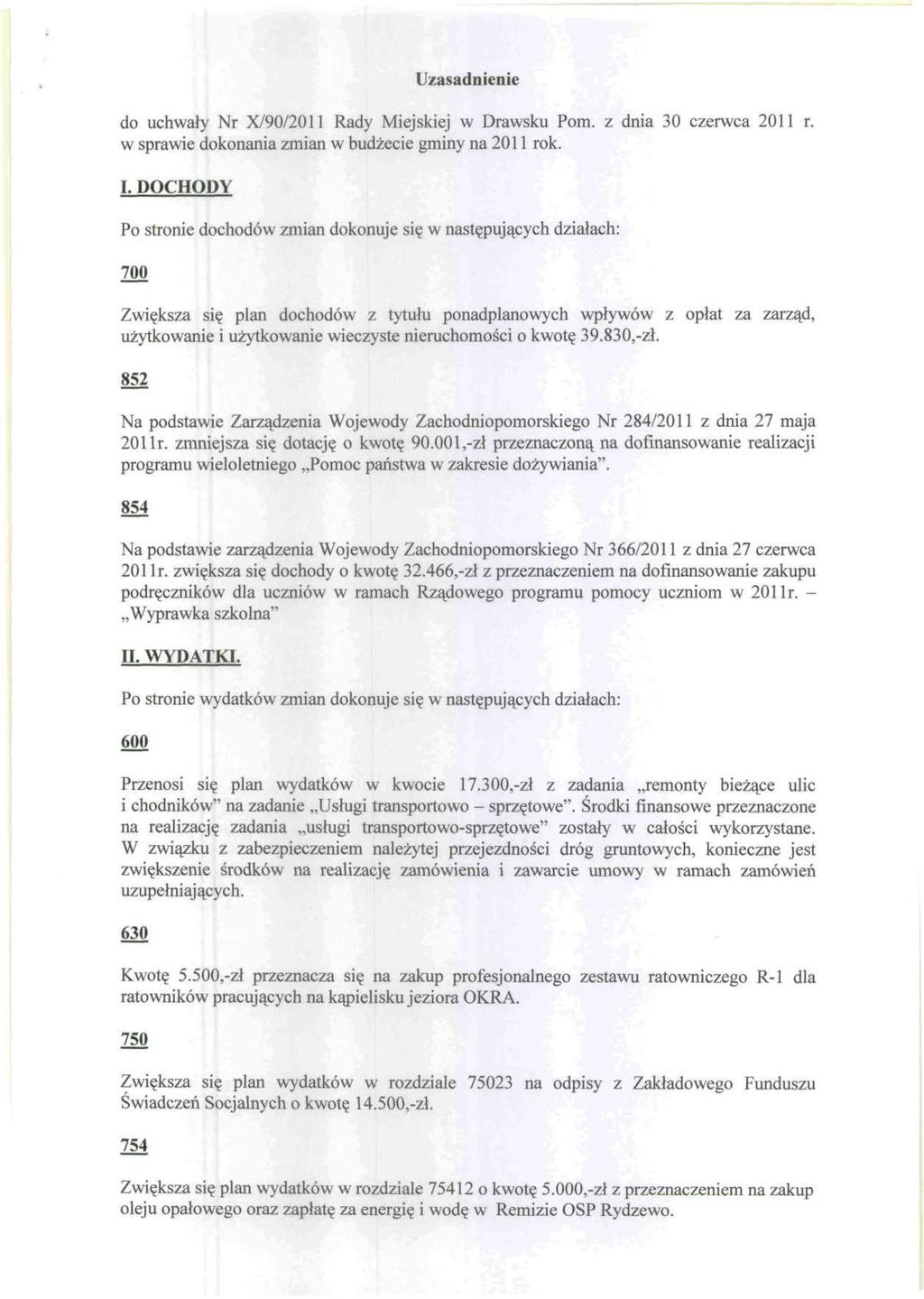 Uzasadnienie

do uchwały Nr X/90/2011 Rady Miejskiej w Drawsku Pom. z dnia 30 czerwca 2011 r. w sprawie dokonania zmian w budżecie gminy na 2011 rok.

I. DOCHODY

Po stronie dochodów zmian dokonuje się w następujących działach:

700

Zwiększa się plan dochodów z tytułu ponadplanowych wpływów z opłat za zarząd, użytkowanie i użytkowanie wieczyste nieruchomości o kwotę 39.830,-zł.

852

Na podstawie Zarządzenia Wojewody Zachodniopomorskiego Nr 284/2011 z dnia 27 maja 2011r. zmniejsza się dotację o kwotę 90.001,-zł przeznaczoną na dofinansowanie realizacji programu wieloletniego „Pomoc państwa w zakresie dożywiania".

854

Na podstawie zarządzenia Wojewody Zachodniopomorskiego Nr 366/2011 z dnia 27 czerwca 2011r. zwiększa się dochody o kwotę 32.466,-zł z przeznaczeniem na dofinansowanie zakupu podręczników dla uczniów w ramach Rządowego programu pomocy uczniom w 2011r. – „Wyprawka szkolna"

II. WYDATKI.

Po stronie wydatków zmian dokonuje się w następujących działach:

600

Przenosi się plan wydatków w kwocie 17.300,-zł z zadania „remonty bieżące ulic i chodników" na zadanie „Usługi transportowo – sprzętowe". Środki finansowe przeznaczone na realizację zadania „usługi transportowo-sprzętowe" zostały w całości wykorzystane. W związku z zabezpieczeniem należytej przejezdności dróg gruntowych, konieczne jest zwiększenie środków na realizację zamówienia i zawarcie umowy w ramach zamówień uzupełniających.

630

Kwotę 5.500,-zł przeznacza się na zakup profesjonalnego zestawu ratowniczego R-1 dla ratowników pracujących na kąpielisku jeziora OKRA.

750

Zwiększa się plan wydatków w rozdziale 75023 na odpisy z Zakładowego Funduszu Świadczeń Socjalnych o kwotę 14.500,-zł.

754

Zwiększa się plan wydatków w rozdziale 75412 o kwotę 5.000,-zł z przeznaczeniem na zakup oleju opałowego oraz zapłatę za energię i wodę w Remizie OSP Rydzewo.